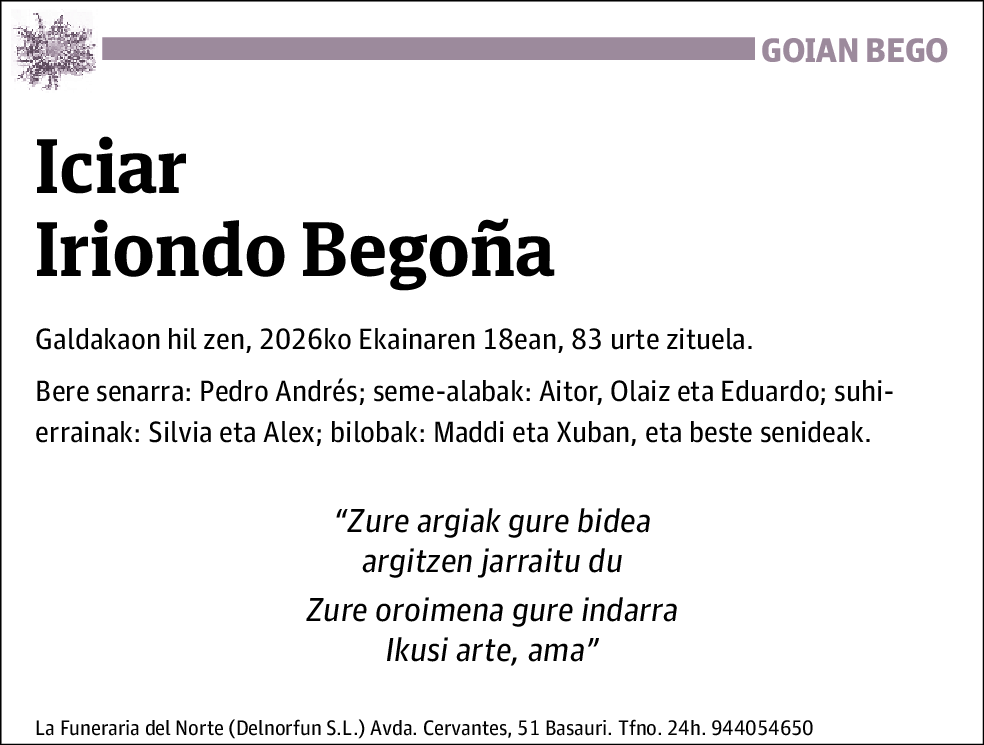 GOIAN BEGO

Iciar
Iriondo Begoña

Galdakaon hil zen, 2026ko Ekainaren 18ean, 83 urte zituela.

Bere senarra: Pedro Andrés; seme-alabak: Aitor, Olaiz eta Eduardo; suhierrainak: Silvia eta Alex; bilobak: Maddi eta Xuban, eta beste senideak.

“Zure argiak gure bidea
argitzen jarraitu du
Zure oroimena gure indarra
Ikusi arte, ama”

La Funeraria del Norte (Delnorfun S.L.) Avda. Cervantes, 51 Basauri. Tfno. 24h. 944054650